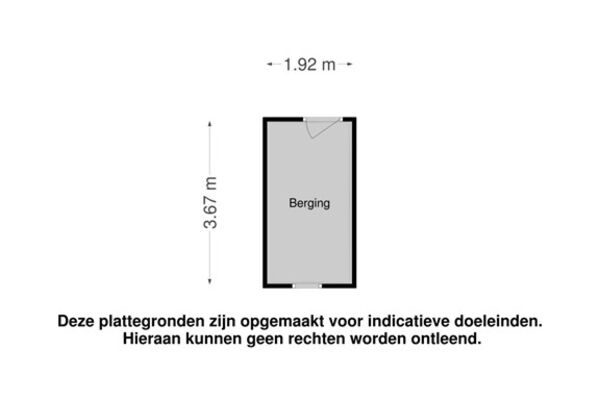 1.92 m

3.67 m

Berging

Deze plattegronden zijn opgemaakt voor indicatieve doeleinden. Hieraan kunnen geen rechten worden ontleend.